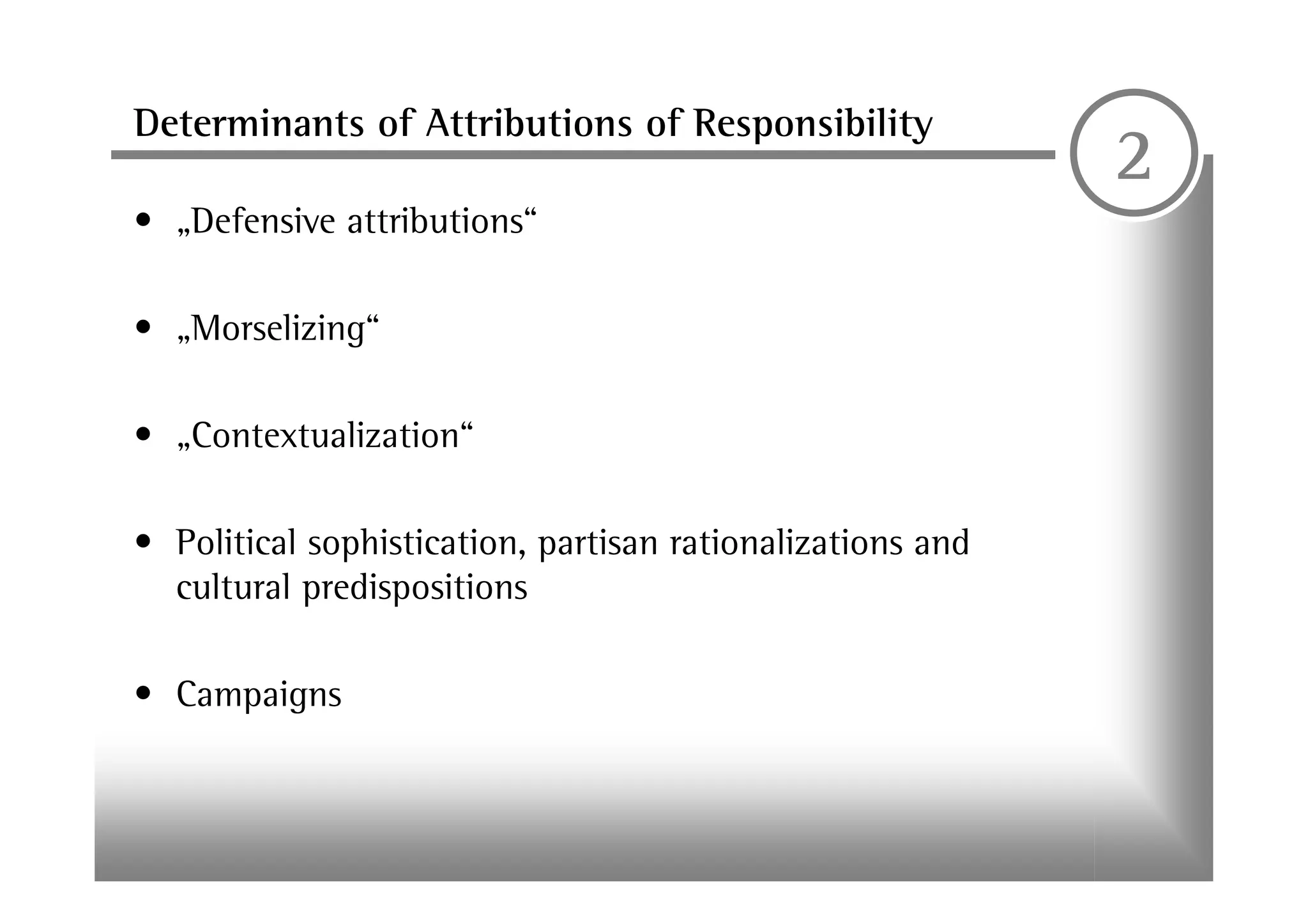 Determinants of Attributions of Responsibility

2

• „Defensive attributions“

• „Morselizing“

• „Contextualization“

• Political sophistication, partisan rationalizations and cultural predispositions

• Campaigns